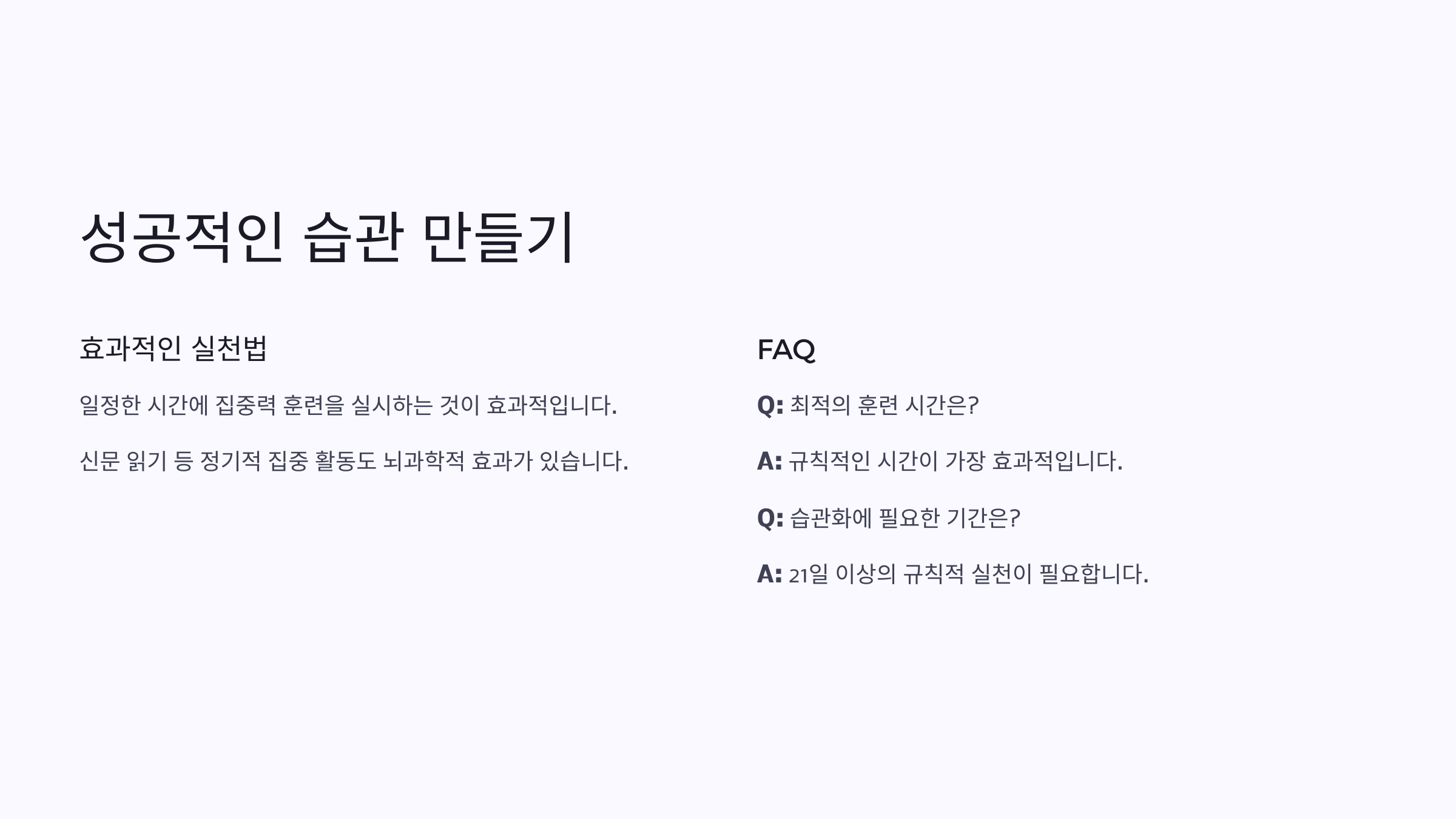 성공적인 습관 만들기

효과적인 실천법

일정한 시간에 집중력 훈련을 실시하는 것이 효과적입니다.

신문 읽기 등 정기적 집중 활동도 뇌과학적 효과가 있습니다.

FAQ

Q: 최적의 훈련 시간은?

A: 규칙적인 시간이 가장 효과적입니다.

Q: 습관화에 필요한 기간은?

A: 21일 이상의 규칙적 실천이 필요합니다.